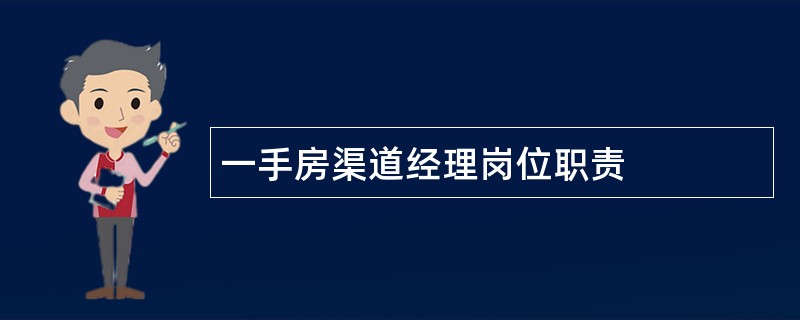 一手房渠道经理岗位职责